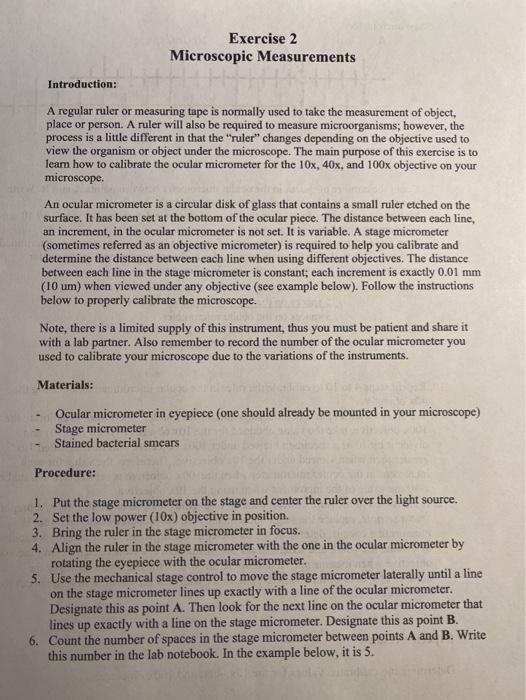 Exercise 2
Microscopic Measurements

Introduction:

A regular ruler or measuring tape is normally used to take the measurement of object, place or person. A ruler will also be required to measure microorganisms; however, the process is a little different in that the "ruler" changes depending on the objective used to view the organism or object under the microscope. The main purpose of this exercise is to learn how to calibrate the ocular micrometer for the 10x, 40x, and 100x objective on your microscope.

An ocular micrometer is a circular disk of glass that contains a small ruler etched on the surface. It has been set at the bottom of the ocular piece. The distance between each line, an increment, in the ocular micrometer is not set. It is variable. A stage micrometer (sometimes referred as an objective micrometer) is required to help you calibrate and determine the distance between each line when using different objectives. The distance between each line in the stage micrometer is constant; each increment is exactly 0.01 mm (10 um) when viewed under any objective (see example below). Follow the instructions below to properly calibrate the microscope.

Note, there is a limited supply of this instrument, thus you must be patient and share it with a lab partner. Also remember to record the number of the ocular micrometer you used to calibrate your microscope due to the variations of the instruments.

Materials:

- Ocular micrometer in eyepiece (one should already be mounted in your microscope)
- Stage micrometer
- Stained bacterial smears

Procedure:

1. Put the stage micrometer on the stage and center the ruler over the light source.
2. Set the low power (10x) objective in position.
3. Bring the ruler in the stage micrometer in focus.
4. Align the ruler in the stage micrometer with the one in the ocular micrometer by rotating the eyepiece with the ocular micrometer.
5. Use the mechanical stage control to move the stage micrometer laterally until a line on the stage micrometer lines up exactly with a line of the ocular micrometer. Designate this as point A. Then look for the next line on the ocular micrometer that lines up exactly with a line on the stage micrometer. Designate this as point B.
6. Count the number of spaces in the stage micrometer between points A and B. Write this number in the lab notebook. In the example below, it is 5.